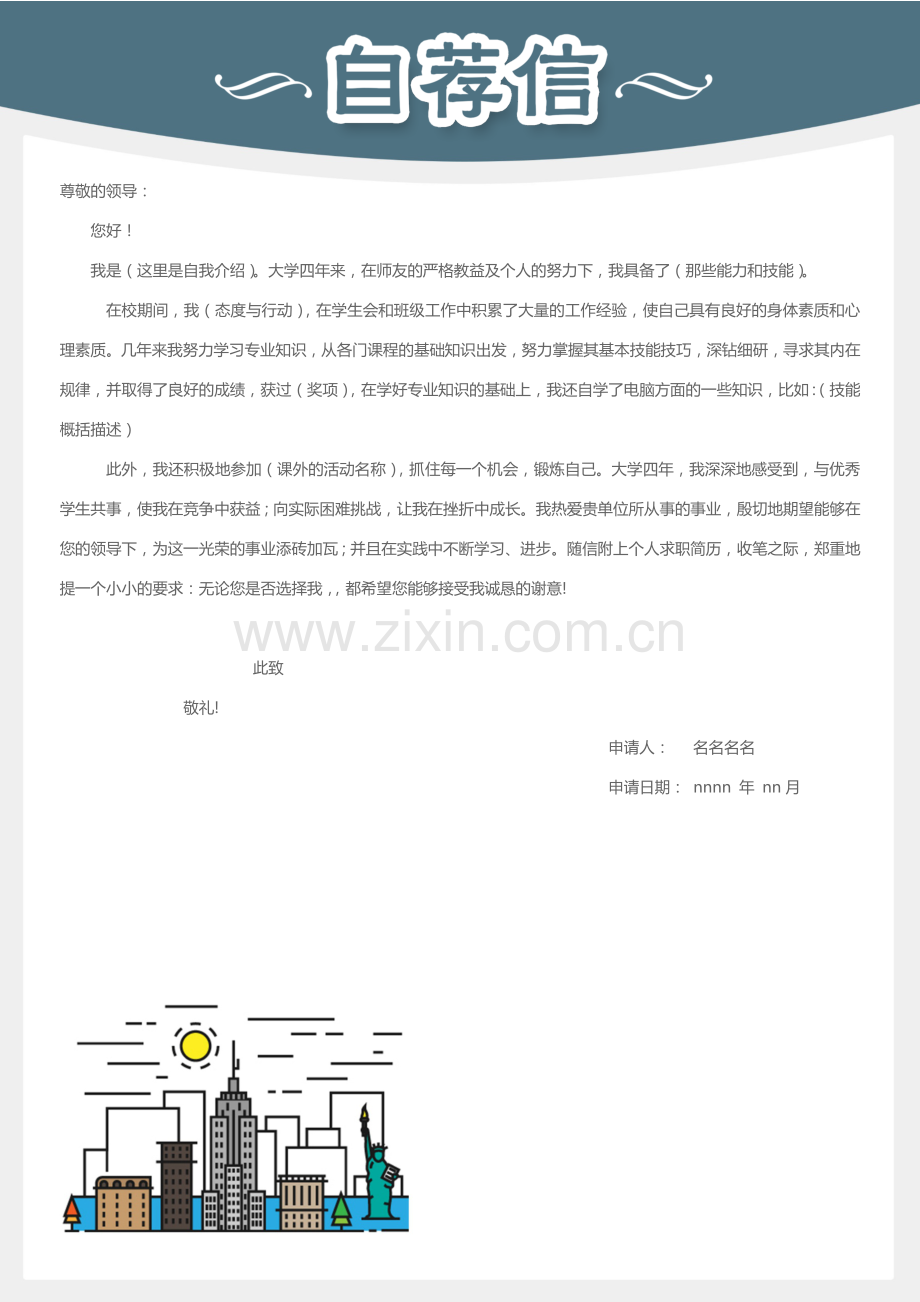 自荐信

尊敬的领导：

您好！

我是（这里是自我介绍）。大学四年来，在师友的严格教益及个人的努力下，我具备了（那些能力和技能）。

在校期间，我（态度与行动），在学生会和班级工作中积累了大量的工作经验，使自己具有良好的身体素质和心理素质。几年来我努力学习专业知识，从各门课程的基础知识出发，努力掌握其基本技能技巧，深钻细研，寻求其内在规律，并取得了良好的成绩，获过（奖项），在学好专业知识的基础上，我还自学了电脑方面的一些知识，比如：（技能概括描述）

此外，我还积极地参加（课外的活动名称），抓住每一个机会，锻炼自己。大学四年，我深深地感受到，与优秀学生共事，使我在竞争中获益；向实际困难挑战，让我在挫折中成长。我热爱贵单位所从事的事业，殷切地期望能够在您的领导下，为这一光荣的事业添砖加瓦；并且在实践中不断学习、进步。随信附上个人求职简历，收笔之际，郑重地提一个小小的要求：无论您是否选择我，，都希望您能够接受我诚恳的谢意!

www.zixin.com.cn

此致

敬礼!

申请人： 名名名名

申请日期： nnnn 年 nn 月